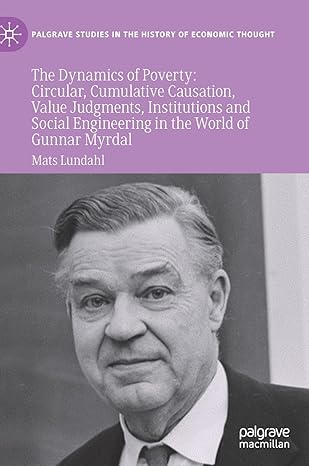 PALGRAVE STUDIES IN THE HISTORY OF ECONOMIC THOUGHT

The Dynamics of Poverty: Circular, Cumulative Causation, Value Judgments, Institutions and Social Engineering in the World of Gunnar Myrdal

Mats Lundahl

palgrave macmillan